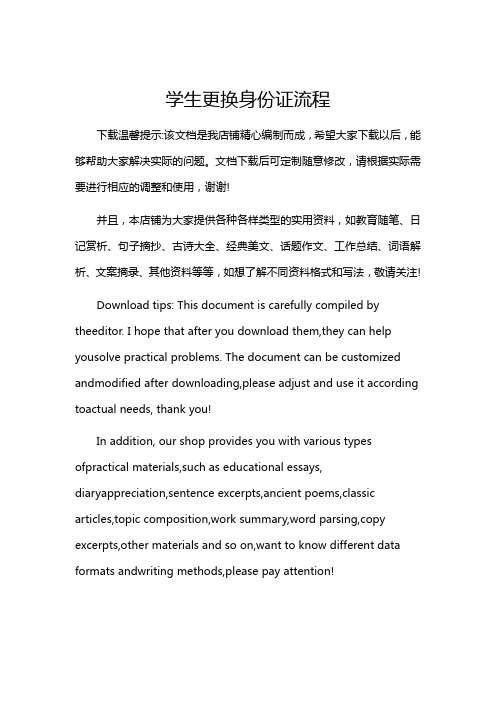 学生更换身份证流程

下载温馨提示:该文档是我店铺精心编制而成，希望大家下载以后，能够帮助大家解决实际的问题。文档下载后可定制随意修改，请根据实际需要进行相应的调整和使用，谢谢!

并且，本店铺为大家提供各种各样类型的实用资料，如教育随笔、日记赏析、句子摘抄、古诗大全、经典美文、话题作文、工作总结、词语解析、文案摘录、其他资料等等，如想了解不同资料格式和写法，敬请关注!

Download tips: This document is carefully compiled by theeditor. I hope that after you download them,they can help yousolve practical problems. The document can be customized andmodified after downloading,please adjust and use it according toactual needs, thank you!

In addition, our shop provides you with various types ofpractical materials,such as educational essays, diaryappreciation,sentence excerpts,ancient poems,classic articles,topic composition,work summary,word parsing,copy excerpts,other materials and so on,want to know different data formats andwriting methods,please pay attention!